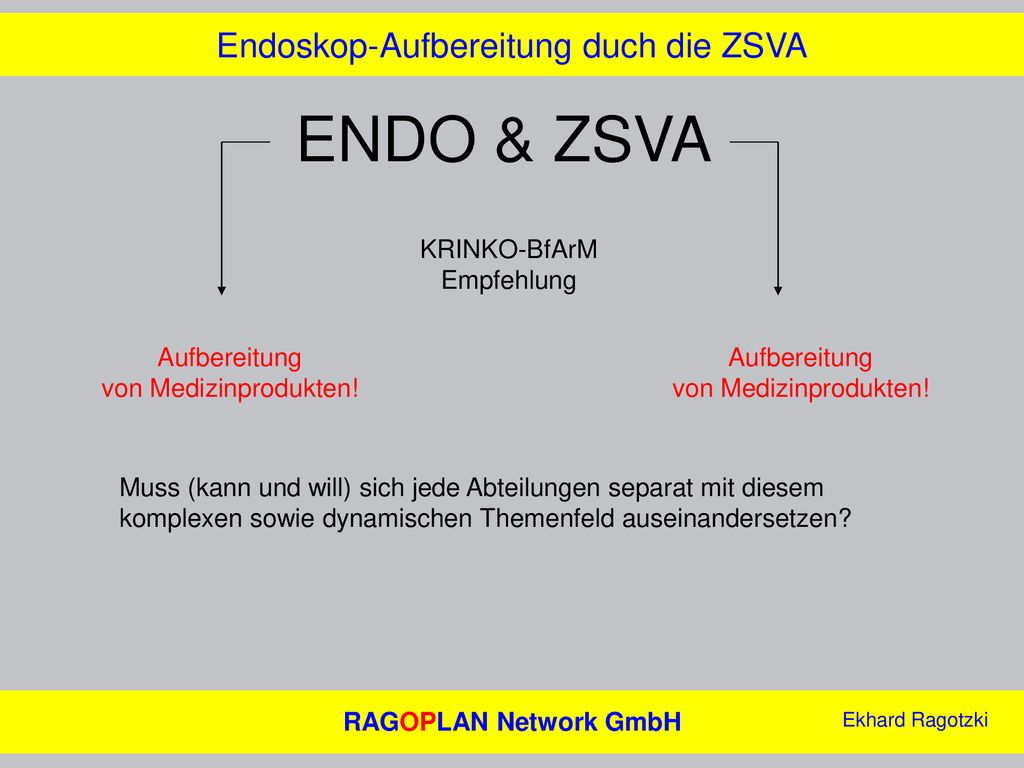 Endoskop-Aufbereitung duch die ZSVA

ENDO & ZSVA

KRINKO-BfArM
Empfehlung

Aufbereitung
von Medizinprodukten!

Aufbereitung
von Medizinprodukten!

Muss (kann und will) sich jede Abteilungen separat mit diesem komplexen sowie dynamischen Themenfeld auseinandersetzen?

RAGOPLAN Network GmbH

Ekhard Ragotzki